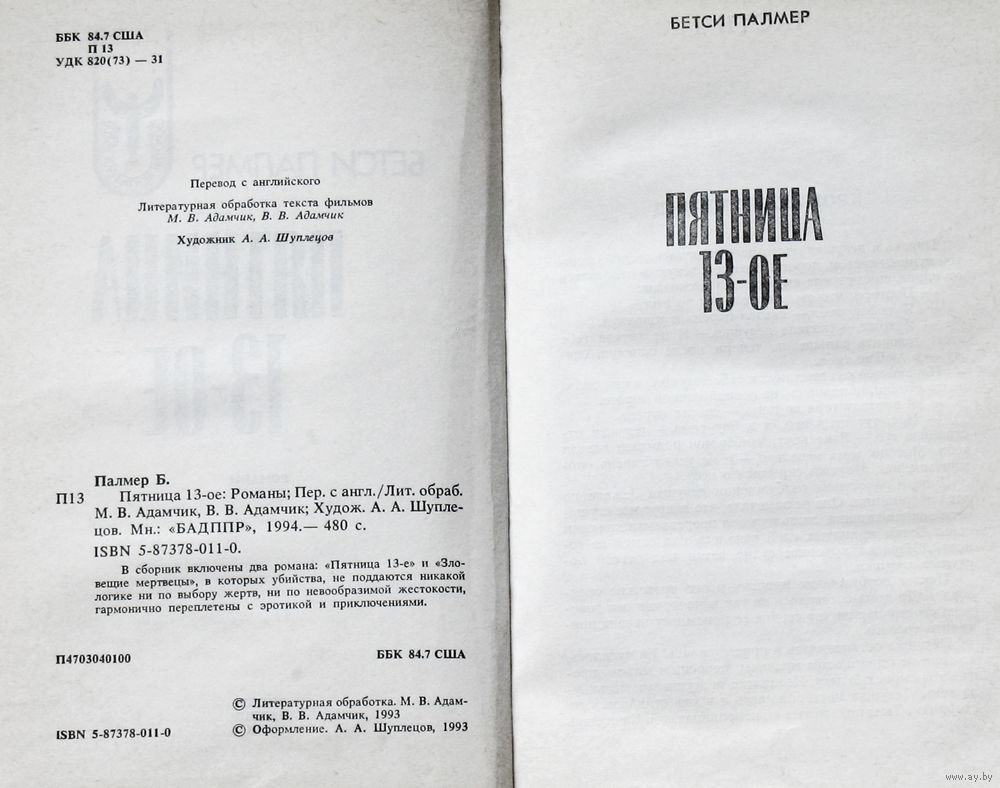 ББК 84.7 США
П 13
УДК 820(73) — 31

Перевод с английского

Литературная обработка текста фильмов
М. В. Адамчик, В. В. Адамчик

Художник А. А. Шуплецов

Палмер Б.
П13 Пятница 13-ое: Романы; Пер. с англ./Лит. обраб. М. В. Адамчик, В. В. Адамчик; Худож. А. А. Шуплецов. Мн.: «БАДППР», 1994.— 480 с.
ISBN 5-87378-011-0.

В сборник включены два романа: «Пятница 13-е» и «Зловещие мертвецы», в которых убийства, не поддаются никакой логике ни по выбору жертв, ни по невообразимой жестокости, гармонично переплетены с эротикой и приключениями.

П4703040100

ББК 84.7 США

ISBN 5-87378-011-0

© Литературная обработка. М. В. Адамчик, В. В. Адамчик, 1993
© Оформление. А. А. Шуплецов, 1993

БЕТСИ ПАЛМЕР

ПЯТНИЦА
13-ОЕ

www.ay.by